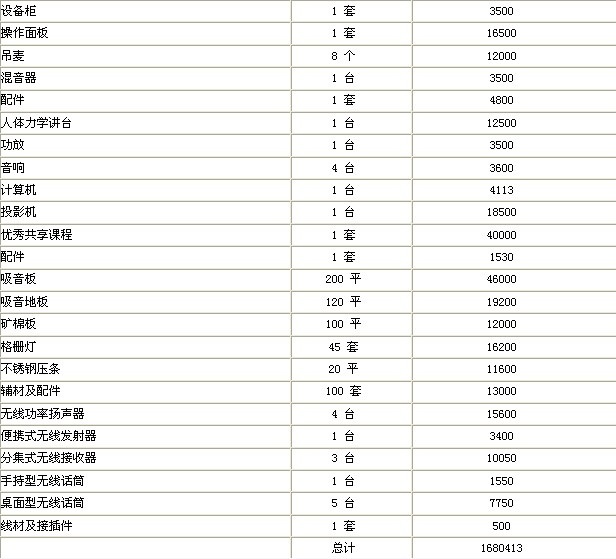 | | | |
|---|---|---|
| 设备柜 | 1 套 | 3500 |
| 操作面板 | 1 套 | 16500 |
| 吊麦 | 8 个 | 12000 |
| 混音器 | 1 台 | 3500 |
| 配件 | 1 套 | 4800 |
| 人体力学讲台 | 1 台 | 12500 |
| 功放 | 1 台 | 3500 |
| 音响 | 4 台 | 3600 |
| 计算机 | 1 台 | 4113 |
| 投影机 | 1 台 | 18500 |
| 优秀共享课程 | 1 套 | 40000 |
| 配件 | 1 套 | 1530 |
| 吸音板 | 200 平 | 46000 |
| 吸音地板 | 120 平 | 19200 |
| 矿棉板 | 100 平 | 12000 |
| 格栅灯 | 45 套 | 16200 |
| 不锈钢压条 | 20 平 | 11600 |
| 辅材及配件 | 100 套 | 13000 |
| 无线功率扬声器 | 4 台 | 15600 |
| 便携式无线发射器 | 1 台 | 3400 |
| 分集式无线接收器 | 3 台 | 10050 |
| 手持型无线话筒 | 1 台 | 1550 |
| 桌面型无线话筒 | 5 台 | 7750 |
| 线材及接插件 | 1 套 | 500 |
| | 总计 | 1680413 |